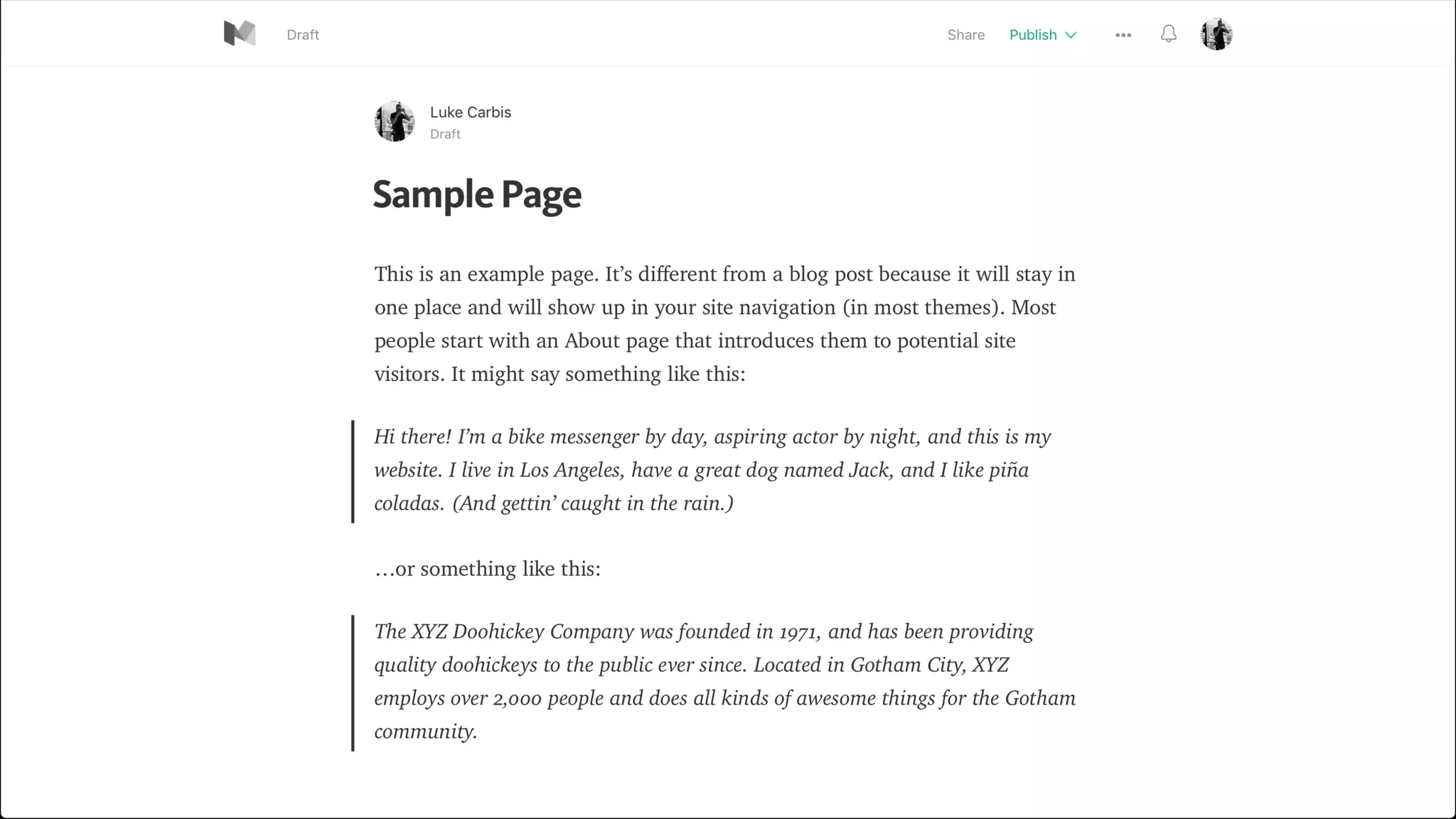 Draft

Share Publish

Luke Carbis
Draft

Sample Page

This is an example page. It’s different from a blog post because it will stay in one place and will show up in your site navigation (in most themes). Most people start with an About page that introduces them to potential site visitors. It might say something like this:

Hi there! I’m a bike messenger by day, aspiring actor by night, and this is my website. I live in Los Angeles, have a great dog named Jack, and I like piña coladas. (And gettin’ caught in the rain.)

…or something like this:

The XYZ Doohickey Company was founded in 1971, and has been providing quality doohickeys to the public ever since. Located in Gotham City, XYZ employs over 2,000 people and does all kinds of awesome things for the Gotham community.